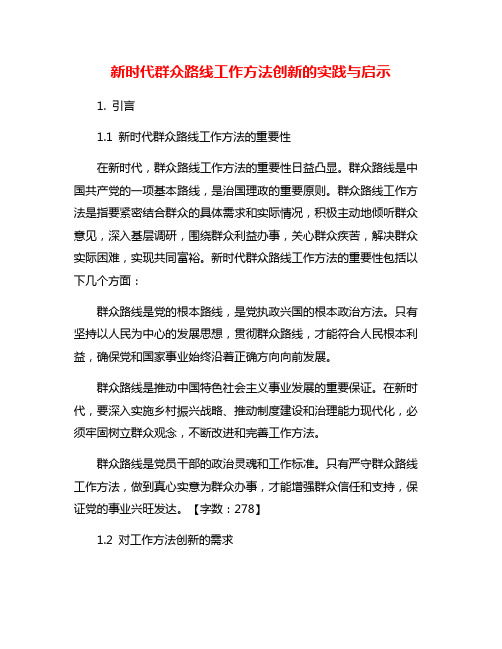 新时代群众路线工作方法创新的实践与启示

1. 引言

1.1 新时代群众路线工作方法的重要性

在新时代，群众路线工作方法的重要性日益凸显。群众路线是中国共产党的一项基本路线，是治国理政的重要原则。群众路线工作方法是指要紧密结合群众的具体需求和实际情况，积极主动地倾听群众意见，深入基层调研，围绕群众利益办事，关心群众疾苦，解决群众实际困难，实现共同富裕。新时代群众路线工作方法的重要性包括以下几个方面：

群众路线是党的根本路线，是党执政兴国的根本政治方法。只有坚持以人民为中心的发展思想，贯彻群众路线，才能符合人民根本利益，确保党和国家事业始终沿着正确方向向前发展。

群众路线是推动中国特色社会主义事业发展的重要保证。在新时代，要深入实施乡村振兴战略、推动制度建设和治理能力现代化，必须牢固树立群众观念，不断改进和完善工作方法。

群众路线是党员干部的政治灵魂和工作标准。只有严守群众路线工作方法，做到真心实意为群众办事，才能增强群众信任和支持，保证党的事业兴旺发达。【字数：278】

1.2 对工作方法创新的需求